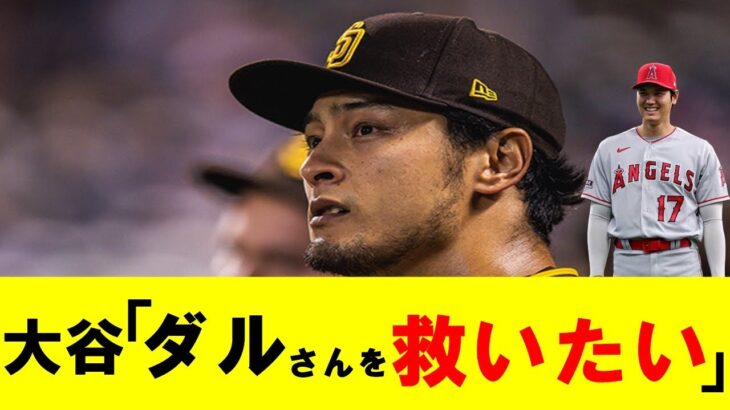 SD

ANGELS
17

大谷「ダルさんを救いたい」